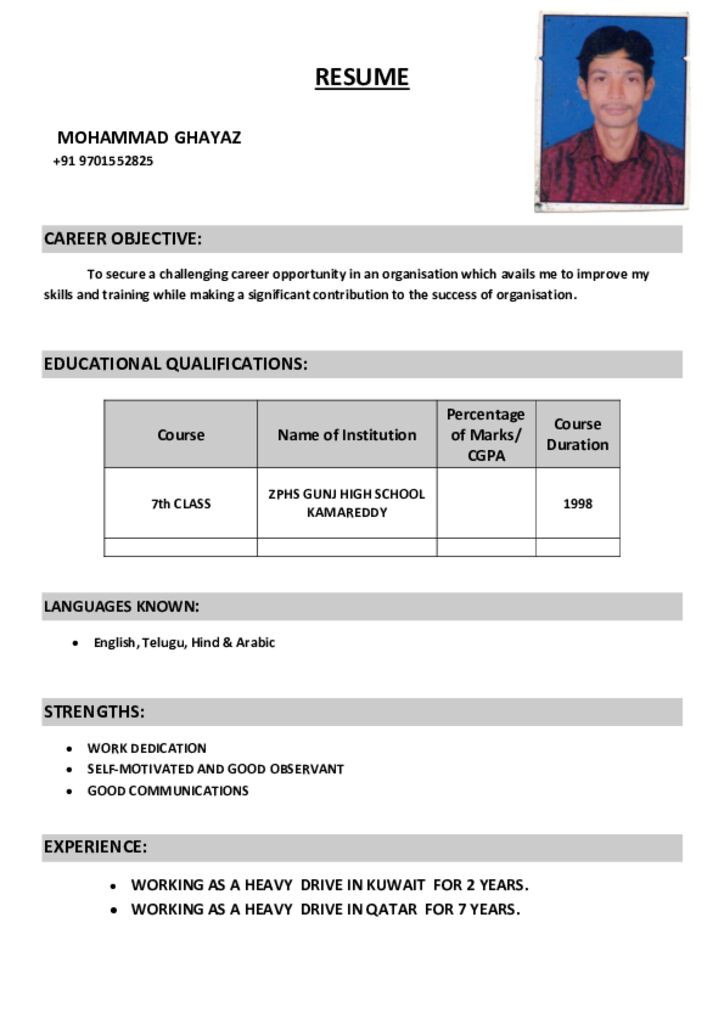 RESUME

MOHAMMAD GHAYAZ
+91 9701552825

CAREER OBJECTIVE:

To secure a challenging career opportunity in an organisation which avails me to improve my skills and training while making a significant contribution to the success of organisation.

EDUCATIONAL QUALIFICATIONS:

| Course | Name of Institution | Percentage of Marks/ CGPA | Course Duration |
|---|---|---|---|
| 7th CLASS | ZPHS GUNJ HIGH SCHOOL KAMAREDDY | | 1998 |
| | | | |

LANGUAGES KNOWN:

• English, Telugu, Hind & Arabic

STRENGTHS:

• WORK DEDICATION
• SELF-MOTIVATED AND GOOD OBSERVANT
• GOOD COMMUNICATIONS

EXPERIENCE:

• WORKING AS A HEAVY DRIVE IN KUWAIT FOR 2 YEARS.
• WORKING AS A HEAVY DRIVE IN QATAR FOR 7 YEARS.